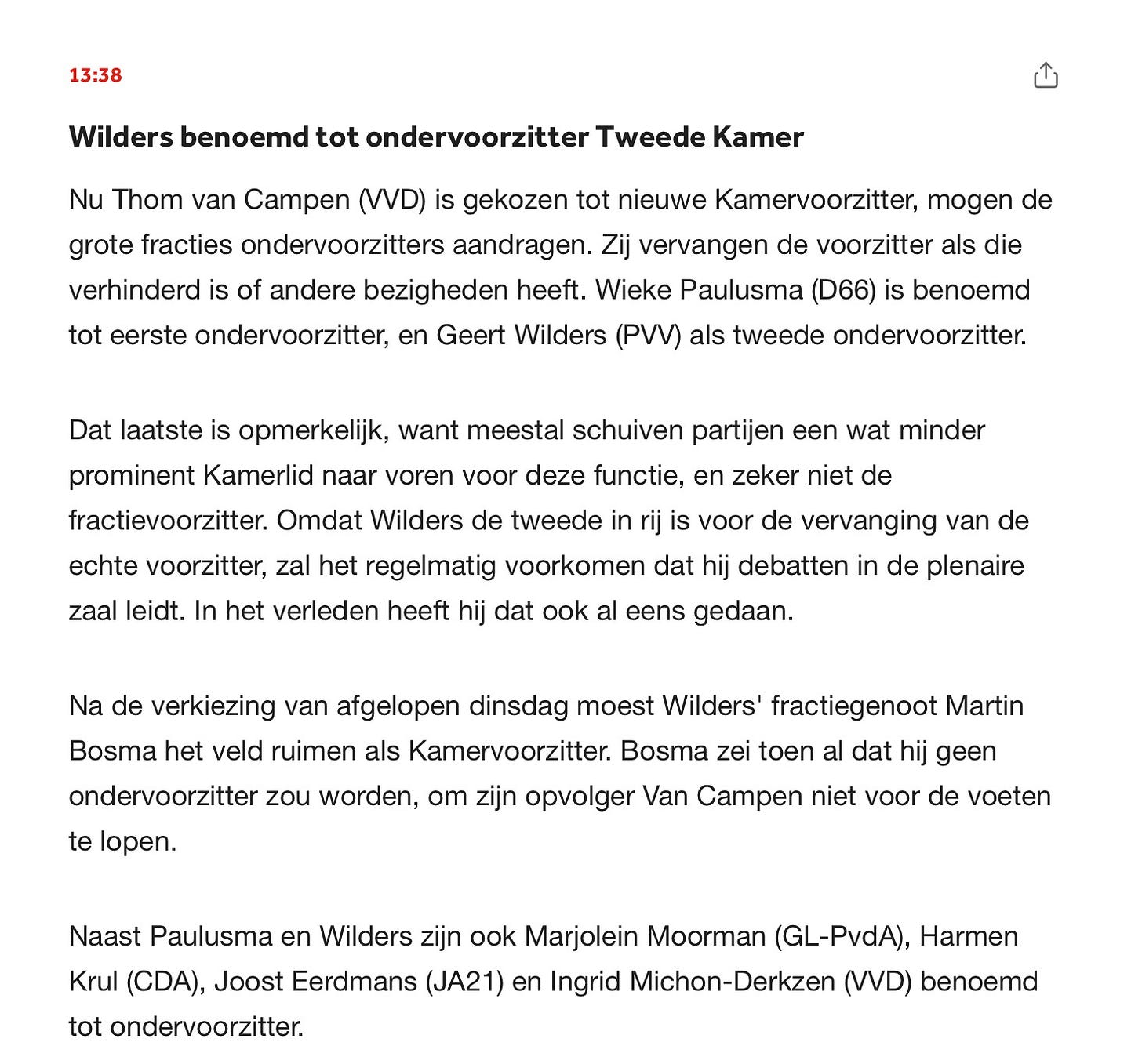 13:38

Wilders benoemd tot ondervoorzitter Tweede Kamer

Nu Thom van Campen (VVD) is gekozen tot nieuwe Kamervoorzitter, mogen de grote fracties ondervoorzitters aandragen. Zij vervangen de voorzitter als die verhinderd is of andere bezigheden heeft. Wieke Paulusma (D66) is benoemd tot eerste ondervoorzitter, en Geert Wilders (PVV) als tweede ondervoorzitter.

Dat laatste is opmerkelijk, want meestal schuiven partijen een wat minder prominent Kamerlid naar voren voor deze functie, en zeker niet de fractievoorzitter. Omdat Wilders de tweede in rij is voor de vervanging van de echte voorzitter, zal het regelmatig voorkomen dat hij debatten in de plenaire zaal leidt. In het verleden heeft hij dat ook al eens gedaan.

Na de verkiezing van afgelopen dinsdag moest Wilders' fractiegenoot Martin Bosma het veld ruimen als Kamervoorzitter. Bosma zei toen al dat hij geen ondervoorzitter zou worden, om zijn opvolger Van Campen niet voor de voeten te lopen.

Naast Paulusma en Wilders zijn ook Marjolein Moorman (GL-PvdA), Harmen Krul (CDA), Joost Eerdmans (JA21) en Ingrid Michon-Derkzen (VVD) benoemd tot ondervoorzitter.